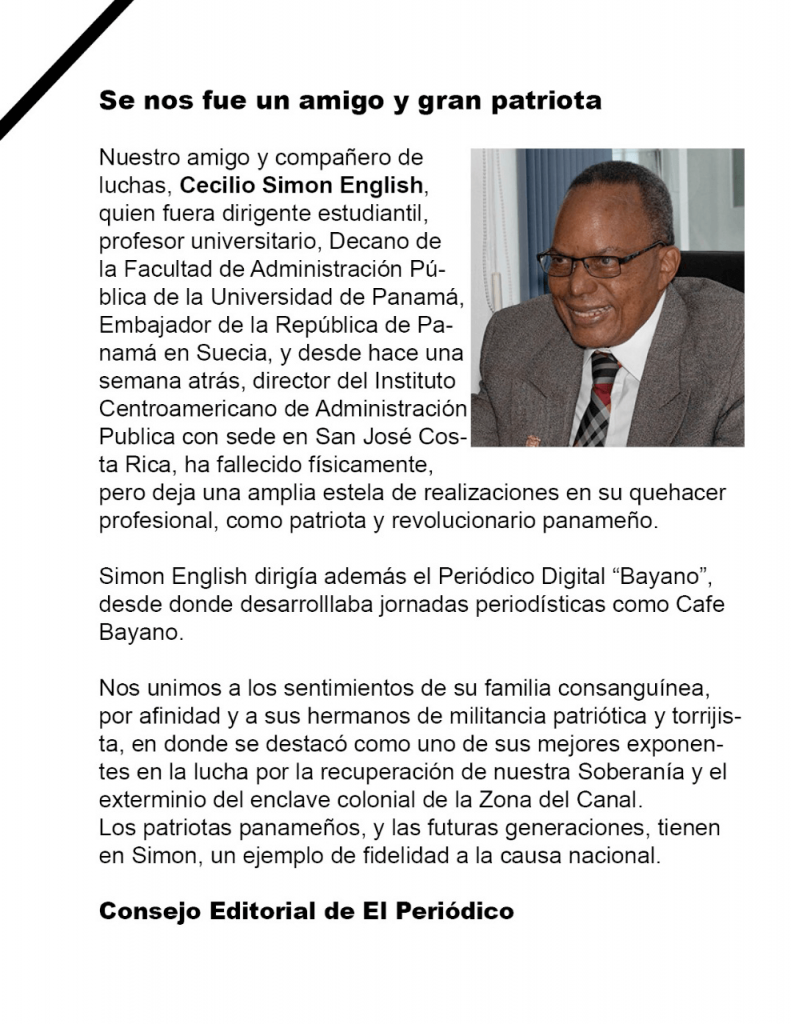 Se nos fue un amigo y gran patriota

Nuestro amigo y compañero de luchas, Cecilio Simon English, quien fuera dirigente estudiantil, profesor universitario, Decano de la Facultad de Administración Pública de la Universidad de Panamá, Embajador de la República de Panamá en Suecia, y desde hace una semana atrás, director del Instituto Centroamericano de Administración Publica con sede en San José Costa Rica, ha fallecido físicamente, pero deja una amplia estela de realizaciones en su quehacer profesional, como patriota y revolucionario panameño.

Simon English dirigía además el Periódico Digital "Bayano", desde donde desarrolllaba jornadas periodísticas como Cafe Bayano.

Nos unimos a los sentimientos de su familia consanguínea, por afinidad y a sus hermanos de militancia patriótica y torrijista, en donde se destacó como uno de sus mejores exponentes en la lucha por la recuperación de nuestra Soberanía y el exterminio del enclave colonial de la Zona del Canal.
Los patriotas panameños, y las futuras generaciones, tienen en Simon, un ejemplo de fidelidad a la causa nacional.

Consejo Editorial de El Periódico